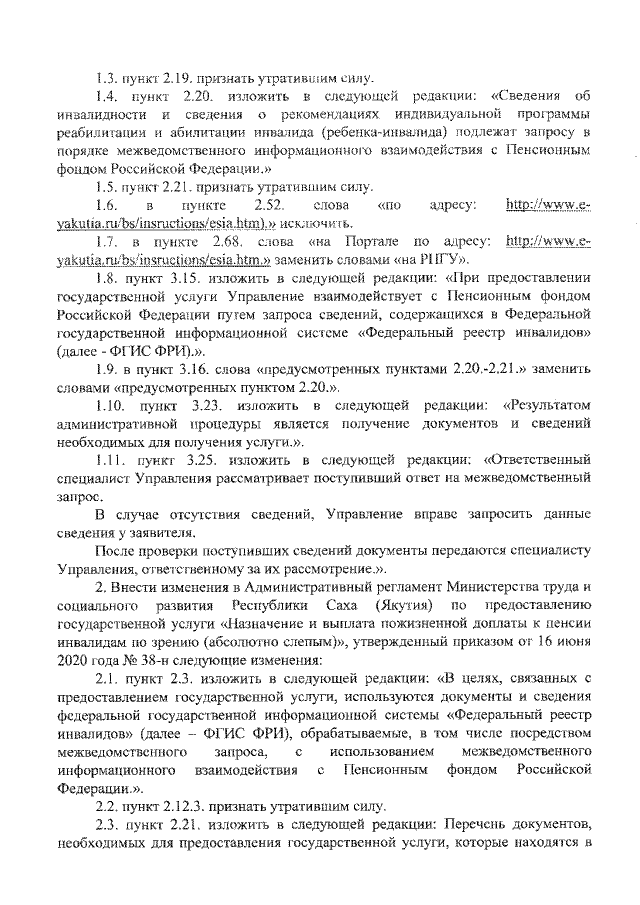 1.3. пункт 2.19. признать утратившим силу.

1.4. пункт 2.20. изложить в следующей редакции: «Сведения об инвалидности и сведения о рекомендациях индивидуальной программы реабилитации и абилитации инвалида (ребенка-инвалида) подлежат запросу в порядке межведомственного информационного взаимодействия с Пенсионным фондом Российской Федерации.»

1.5. пункт 2.21. признать утратившим силу.

1.6. в пункте 2.52. слова «по адресу: http://www.e-yakutia.ru/bs/insructions/esia.htm).» исключить.

1.7. в пункте 2.68. слова «на Портале по адресу: http://www.e-yakutia.ru/bs/insructions/esia.htm.» заменить словами «на РПГУ».

1.8. пункт 3.15. изложить в следующей редакции: «При предоставлении государственной услуги Управление взаимодействует с Пенсионным фондом Российской Федерации путем запроса сведений, содержащихся в Федеральной государственной информационной системе «Федеральный реестр инвалидов» (далее - ФГИС ФРИ).».

1.9. в пункт 3.16. слова «предусмотренных пунктами 2.20.-2.21.» заменить словами «предусмотренных пунктом 2.20.».

1.10. пункт 3.23. изложить в следующей редакции: «Результатом административной процедуры является получение документов и сведений необходимых для получения услуги.».

1.11. пункт 3.25. изложить в следующей редакции: «Ответственный специалист Управления рассматривает поступивший ответ на межведомственный запрос.

В случае отсутствия сведений, Управление вправе запросить данные сведения у заявителя.

После проверки поступивших сведений документы передаются специалисту Управления, ответственному за их рассмотрение.».

2. Внести изменения в Административный регламент Министерства труда и социального развития Республики Саха (Якутия) по предоставлению государственной услуги «Назначение и выплата пожизненной доплаты к пенсии инвалидам по зрению (абсолютно слепым)», утвержденный приказом от 16 июня 2020 года № 38-н следующие изменения:

2.1. пункт 2.3. изложить в следующей редакции: «В целях, связанных с предоставлением государственной услуги, используются документы и сведения федеральной государственной информационной системы «Федеральный реестр инвалидов» (далее – ФГИС ФРИ), обрабатываемые, в том числе посредством межведомственного запроса, с использованием межведомственного информационного взаимодействия с Пенсионным фондом Российской Федерации.».

2.2. пункт 2.12.3. признать утратившим силу.

2.3. пункт 2.21. изложить в следующей редакции: Перечень документов, необходимых для предоставления государственной услуги, которые находятся в